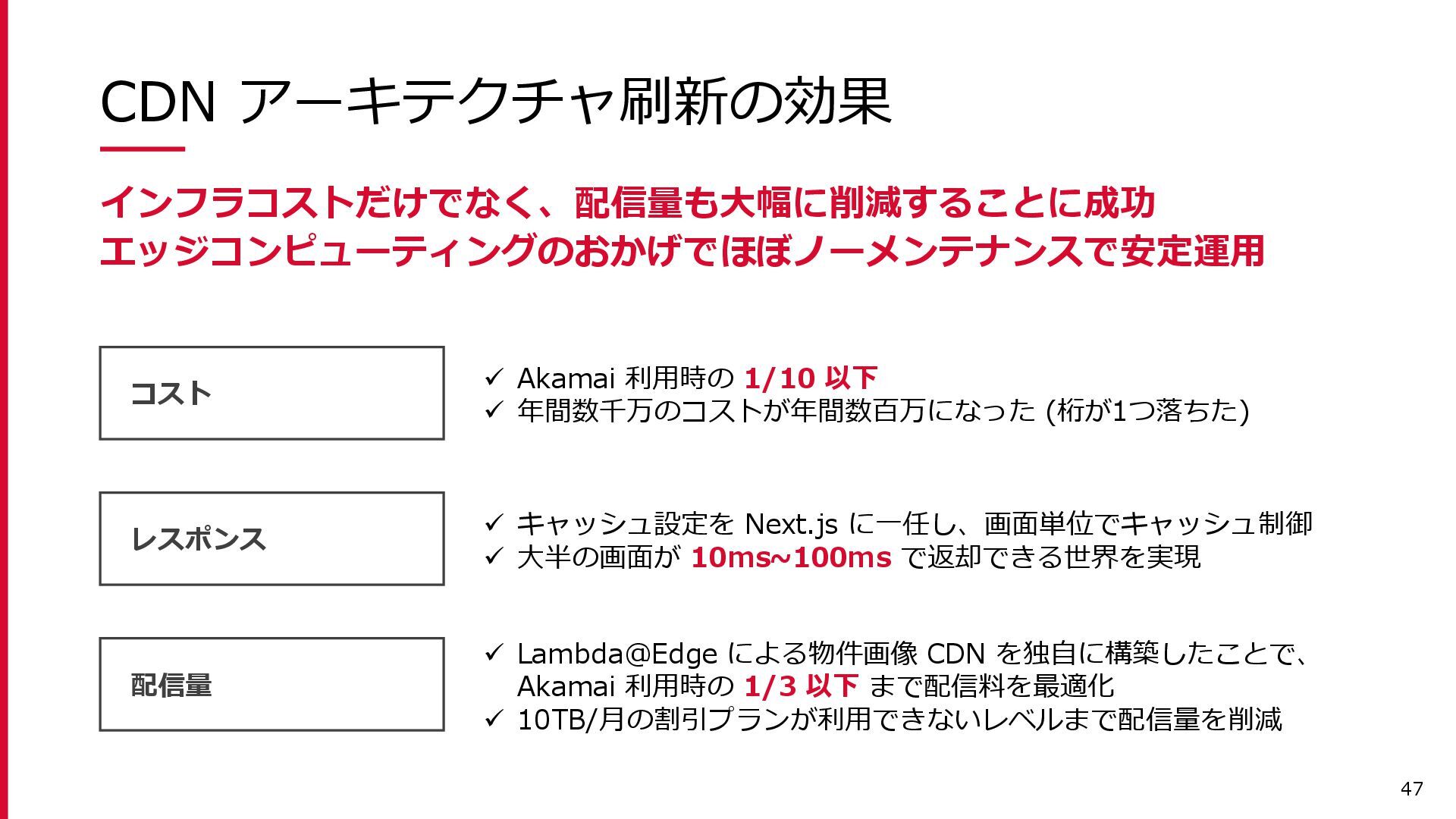 CDN アーキテクチャ刷新の効果

インフラコストだけでなく、配信量も大幅に削減することに成功
エッジコンピューティングのおかげでほぼノーメンテナンスで安定運用

コスト

✓ Akamai 利用時の 1/10 以下
✓ 年間数千万のコストが年間数百万になった (桁が1つ落ちた)

レスポンス

✓ キャッシュ設定を Next.js に一任し、画面単位でキャッシュ制御
✓ 大半の画面が 10ms~100ms で返却できる世界を実現

配信量

✓ Lambda@Edge による物件画像 CDN を独自に構築したことで、Akamai 利用時の 1/3 以下 まで配信料を最適化
✓ 10TB/月の割引プランが利用できないレベルまで配信量を削減

47